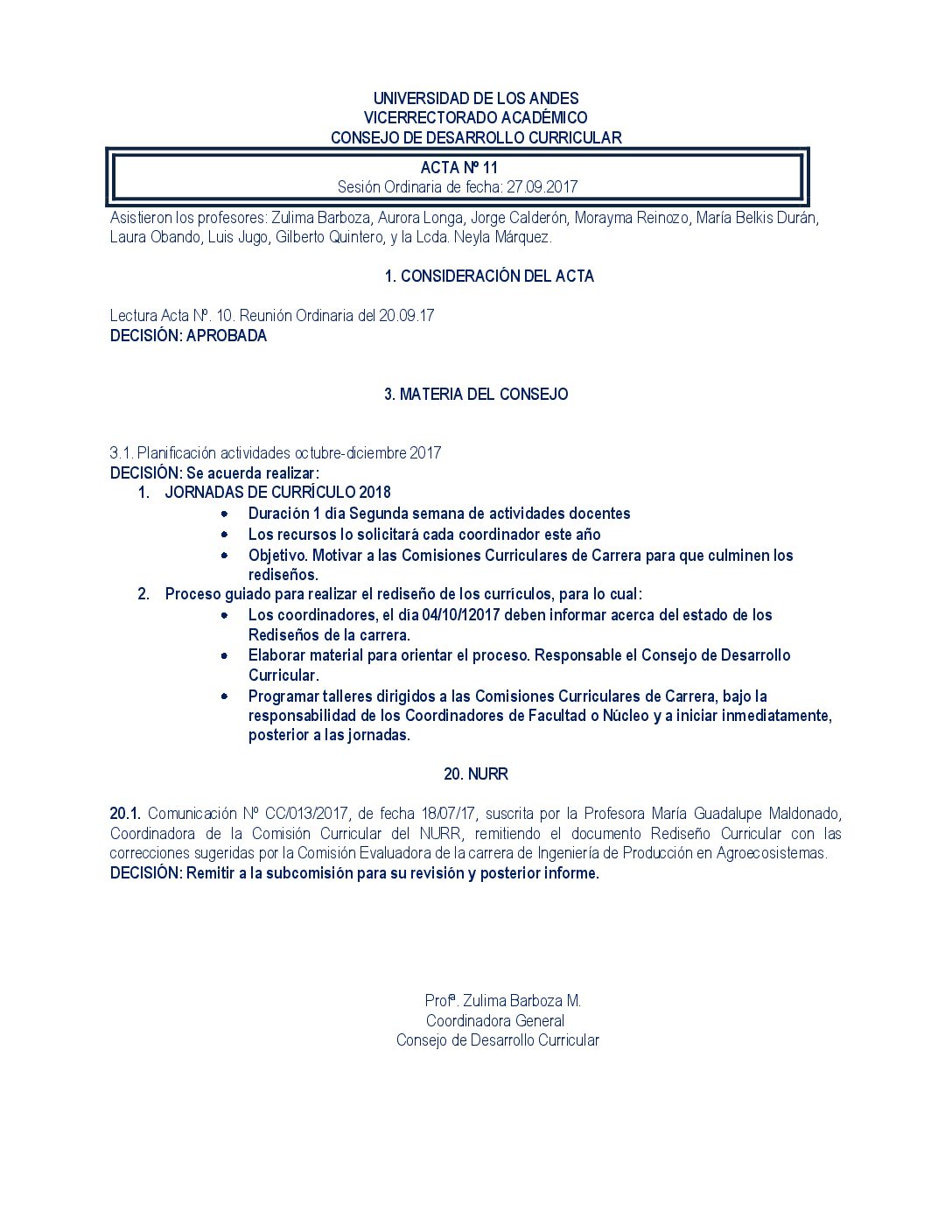 UNIVERSIDAD DE LOS ANDES
VICERRECTORADO ACADÉMICO
CONSEJO DE DESARROLLO CURRICULAR

ACTA Nº 11
Sesión Ordinaria de fecha: 27.09.2017

Asistieron los profesores: Zulima Barboza, Aurora Longa, Jorge Calderón, Morayma Reinozo, María Belkis Durán, Laura Obando, Luis Jugo, Gilberto Quintero, y la Lcda. Neyla Márquez.

1. CONSIDERACIÓN DEL ACTA

Lectura Acta Nº. 10. Reunión Ordinaria del 20.09.17
DECISIÓN: APROBADA

3. MATERIA DEL CONSEJO

3.1. Planificación actividades octubre-diciembre 2017
DECISIÓN: Se acuerda realizar:
1. JORNADAS DE CURRÍCULO 2018
• Duración 1 día Segunda semana de actividades docentes
• Los recursos lo solicitará cada coordinador este año
• Objetivo. Motivar a las Comisiones Curriculares de Carrera para que culminen los rediseños.
2. Proceso guiado para realizar el rediseño de los currículos, para lo cual:
• Los coordinadores, el día 04/10/12017 deben informar acerca del estado de los Rediseños de la carrera.
• Elaborar material para orientar el proceso. Responsable el Consejo de Desarrollo Curricular.
• Programar talleres dirigidos a las Comisiones Curriculares de Carrera, bajo la responsabilidad de los Coordinadores de Facultad o Núcleo y a iniciar inmediatamente, posterior a las jornadas.

20. NURR

20.1. Comunicación Nº CC/013/2017, de fecha 18/07/17, suscrita por la Profesora María Guadalupe Maldonado, Coordinadora de la Comisión Curricular del NURR, remitiendo el documento Rediseño Curricular con las correcciones sugeridas por la Comisión Evaluadora de la carrera de Ingeniería de Producción en Agroecosistemas.
DECISIÓN: Remitir a la subcomisión para su revisión y posterior informe.

Profª. Zulima Barboza M.
Coordinadora General
Consejo de Desarrollo Curricular